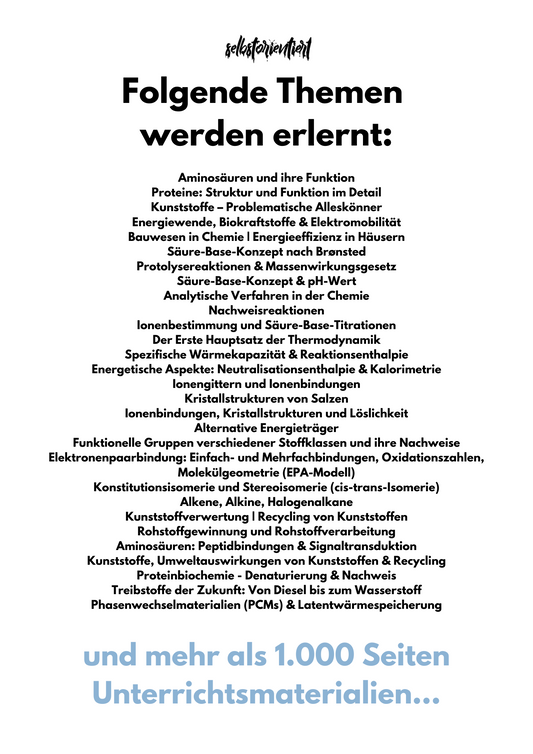 selbstorientiert

Folgende Themen werden erlernt:

Aminosäuren und ihre Funktion
Proteine: Struktur und Funktion im Detail
Kunststoffe – Problematische Alleskönner
Energiewende, Biokraftstoffe & Elektromobilität
Bauwesen in Chemie | Energieeffizienz in Häusern
Säure-Base-Konzept nach Brønsted
Protolysereaktionen & Massenwirkungsgesetz
Säure-Base-Konzept & pH-Wert
Analytische Verfahren in der Chemie
Nachweisreaktionen
Ionenbestimmung und Säure-Base-Titrationen
Der Erste Hauptsatz der Thermodynamik
Spezifische Wärmekapazität & Reaktionsenthalpie
Energetische Aspekte: Neutralisationsenthalpie & Kalorimetrie
Ionengittern und Ionenbindungen
Kristallstrukturen von Salzen
Ionenbindungen, Kristallstrukturen und Löslichkeit
Alternative Energieträger
Funktionelle Gruppen verschiedener Stoffklassen und ihre Nachweise
Elektronenpaarbindung: Einfach- und Mehrfachbindungen, Oxidationszahlen, Molekülgeometrie (EPA-Modell)
Konstitutionsisomerie und Stereoisomerie (cis-trans-Isomerie)
Alkene, Alkine, Halogenalkane
Kunststoffverwertung | Recycling von Kunststoffen
Rohstoffgewinnung und Rohstoffverarbeitung
Aminosäuren: Peptidbindungen & Signaltransduktion
Kunststoffe, Umweltauswirkungen von Kunststoffen & Recycling
Proteinbiochemie - Denaturierung & Nachweis
Treibstoffe der Zukunft: Von Diesel bis zum Wasserstoff
Phasenwechselmaterialien (PCMs) & Latentwärmespeicherung

und mehr als 1.000 Seiten Unterrichtsmaterialien...